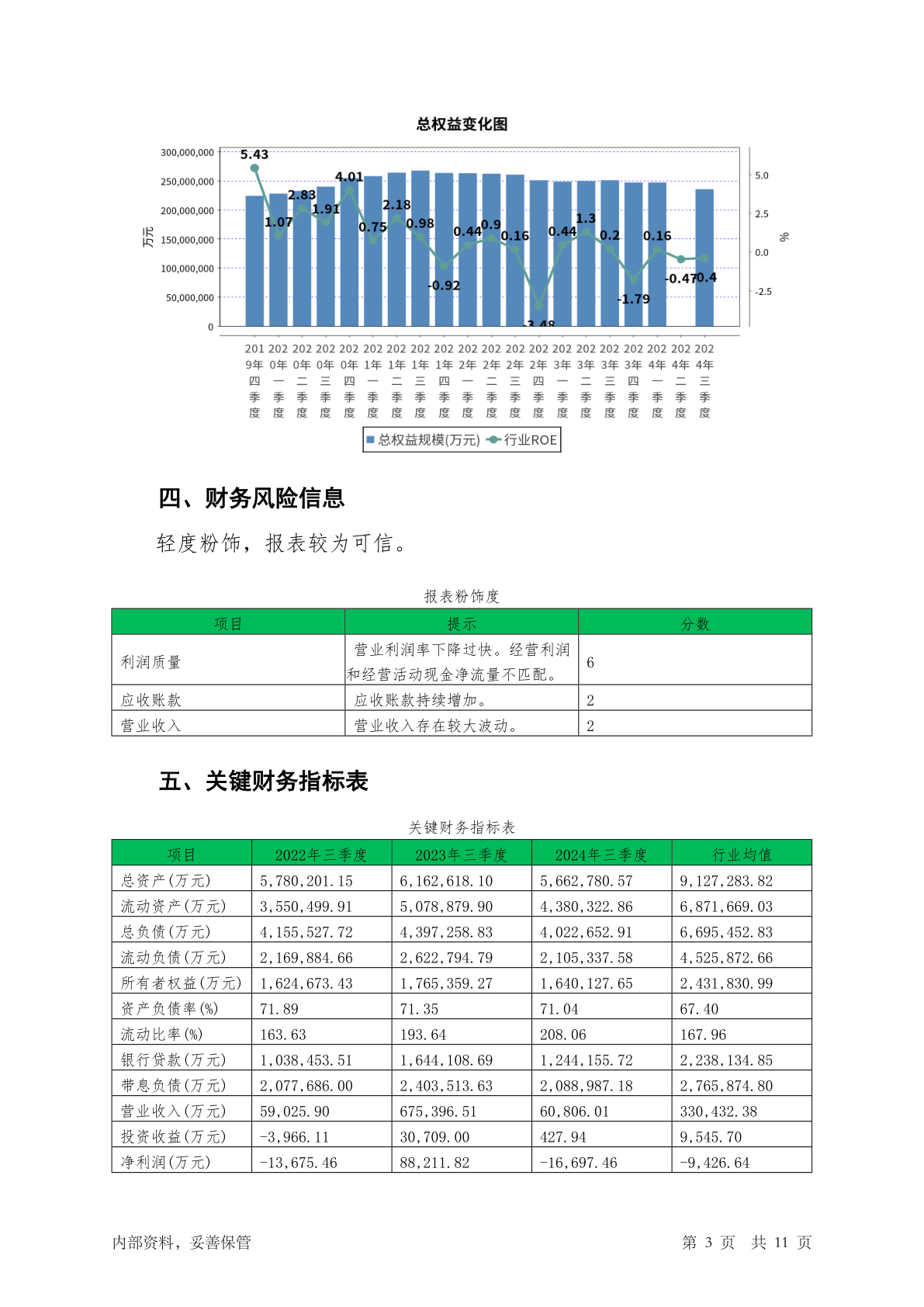 总权益变化图

300,000,000
250,000,000
200,000,000
150,000,000
100,000,000
50,000,000
0

万元

5.0
2.5
0.0
-2.5

%

5.43 1.07 2.83 1.91 4.01 0.75 2.18 0.98 -0.92 0.44 0.9 0.16 -3.48 0.44 1.3 0.2 -1.79 0.16 -0.47 -0.4

2019年四季度 2020年一季度 2020年二季度 2020年三季度 2020年四季度 2021年一季度 2021年二季度 2021年三季度 2021年四季度 2022年一季度 2022年二季度 2022年三季度 2022年四季度 2023年一季度 2023年二季度 2023年三季度 2023年四季度 2024年一季度 2024年二季度 2024年三季度

总权益规模(万元) 行业ROE

四、财务风险信息

轻度粉饰，报表较为可信。

报表粉饰度

| 项目 | 提示 | 分数 |
|---|---|---|
| 利润质量 | 营业利润率下降过快。经营利润和经营活动现金净流量不匹配。 | 6 |
| 应收账款 | 应收账款持续增加。 | 2 |
| 营业收入 | 营业收入存在较大波动。 | 2 |

五、关键财务指标表

关键财务指标表

| 项目 | 2022年三季度 | 2023年三季度 | 2024年三季度 | 行业均值 |
|---|---|---|---|---|
| 总资产(万元) | 5,780,201.15 | 6,162,618.10 | 5,662,780.57 | 9,127,283.82 |
| 流动资产(万元) | 3,550,499.91 | 5,078,879.90 | 4,380,322.86 | 6,871,669.03 |
| 总负债(万元) | 4,155,527.72 | 4,397,258.83 | 4,022,652.91 | 6,695,452.83 |
| 流动负债(万元) | 2,169,884.66 | 2,622,794.79 | 2,105,337.58 | 4,525,872.66 |
| 所有者权益(万元) | 1,624,673.43 | 1,765,359.27 | 1,640,127.65 | 2,431,830.99 |
| 资产负债率(%) | 71.89 | 71.35 | 71.04 | 67.40 |
| 流动比率(%) | 163.63 | 193.64 | 208.06 | 167.96 |
| 银行贷款(万元) | 1,038,453.51 | 1,644,108.69 | 1,244,155.72 | 2,238,134.85 |
| 带息负债(万元) | 2,077,686.00 | 2,403,513.63 | 2,088,987.18 | 2,765,874.80 |
| 营业收入(万元) | 59,025.90 | 675,396.51 | 60,806.01 | 330,432.38 |
| 投资收益(万元) | -3,966.11 | 30,709.00 | 427.94 | 9,545.70 |
| 净利润(万元) | -13,675.46 | 88,211.82 | -16,697.46 | -9,426.64 |

内部资料，妥善保管

第 3 页 共 11 页